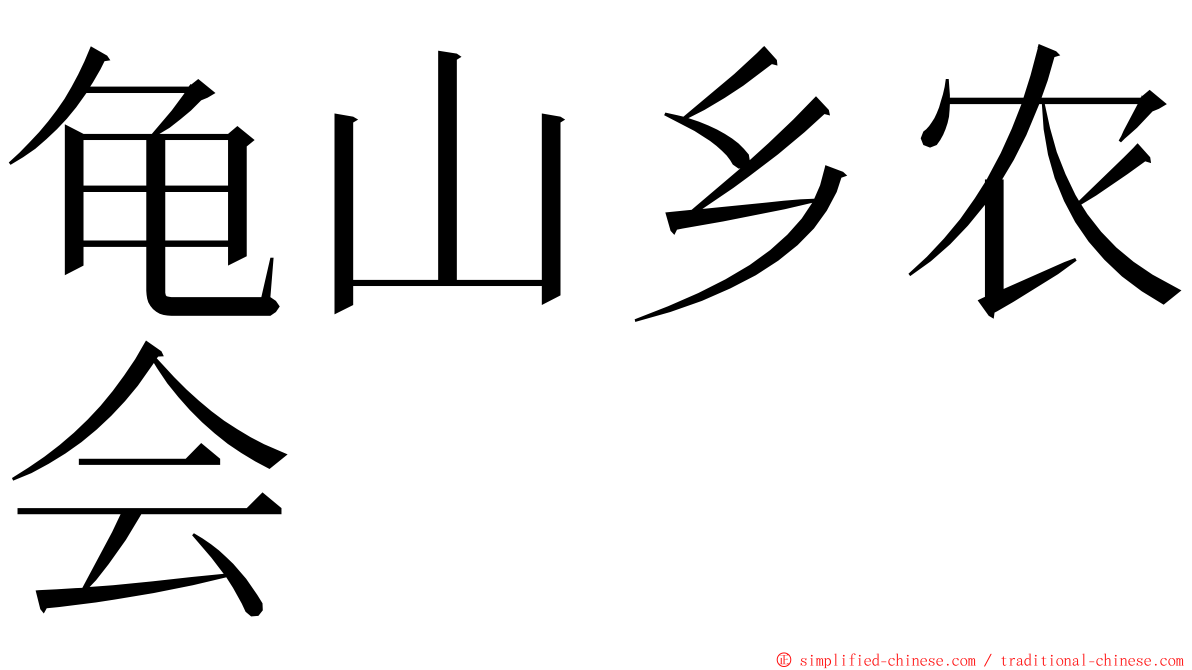 龟山乡农会

© simplified-chinese.com / traditional-chinese.com